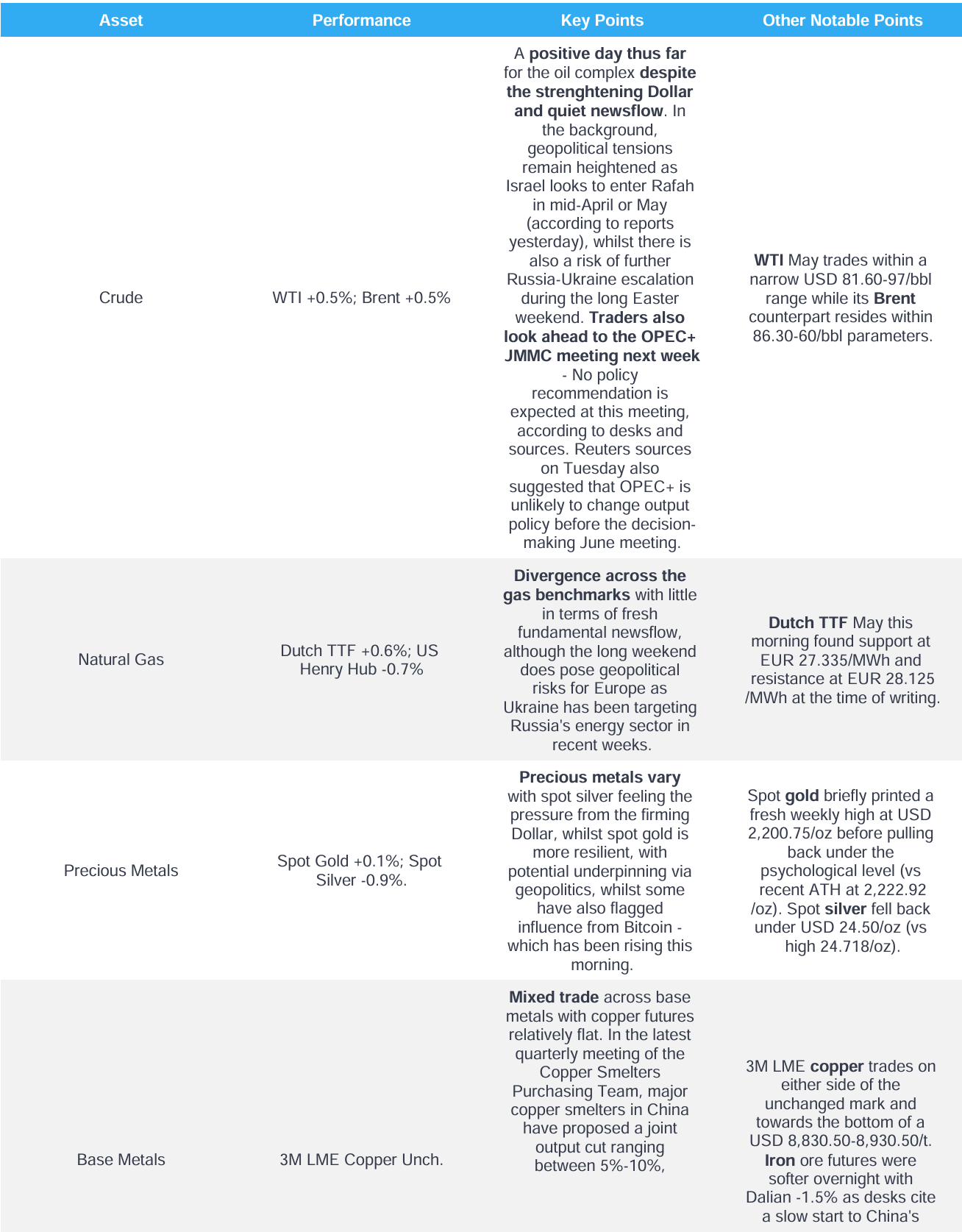 | Asset | Performance | Key Points | Other Notable Points |
|---|---|---|---|
| Crude | WTI +0.5%; Brent +0.5% | A positive day thus far for the oil complex despite the strenghtening Dollar and quiet newsflow. In the background, geopolitical tensions remain heightened as Israel looks to enter Rafah in mid-April or May (according to reports yesterday), whilst there is also a risk of further Russia-Ukraine escalation during the long Easter weekend. Traders also look ahead to the OPEC+ JMMC meeting next week - No policy recommendation is expected at this meeting, according to desks and sources. Reuters sources on Tuesday also suggested that OPEC+ is unlikely to change output policy before the decision-making June meeting. | WTI May trades within a narrow USD 81.60-97/bbl range while its Brent counterpart resides within 86.30-60/bbl parameters. |
| Natural Gas | Dutch TTF +0.6%; US Henry Hub -0.7% | Divergence across the gas benchmarks with little in terms of fresh fundamental newsflow, although the long weekend does pose geopolitical risks for Europe as Ukraine has been targeting Russia's energy sector in recent weeks. | Dutch TTF May this morning found support at EUR 27.335/MWh and resistance at EUR 28.125 /MWh at the time of writing. |
| Precious Metals | Spot Gold +0.1%; Spot Silver -0.9%. | Precious metals vary with spot silver feeling the pressure from the firming Dollar, whilst spot gold is more resilient, with potential underpinning via geopolitics, whilst some have also flagged influence from Bitcoin - which has been rising this morning. | Spot gold briefly printed a fresh weekly high at USD 2,200.75/oz before pulling back under the psychological level (vs recent ATH at 2,222.92 /oz). Spot silver fell back under USD 24.50/oz (vs high 24.718/oz). |
| Base Metals | 3M LME Copper Unch. | Mixed trade across base metals with copper futures relatively flat. In the latest quarterly meeting of the Copper Smelters Purchasing Team, major copper smelters in China have proposed a joint output cut ranging between 5%-10%, | 3M LME copper trades on either side of the unchanged mark and towards the bottom of a USD 8,830.50-8,930.50/t. Iron ore futures were softer overnight with Dalian -1.5% as desks cite a slow start to China's |